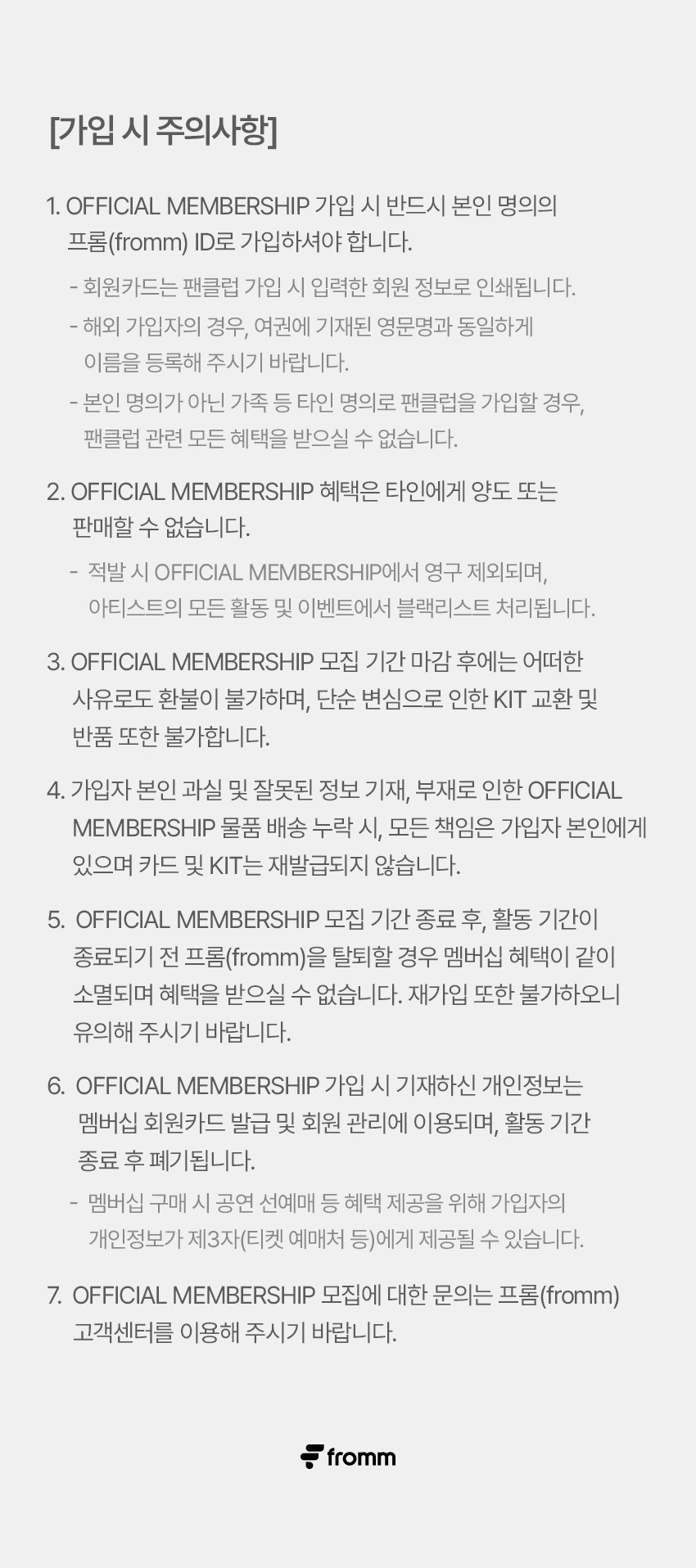 [가입 시 주의사항]

1. OFFICIAL MEMBERSHIP 가입 시 반드시 본인 명의의 프롬(fromm) ID로 가입하셔야 합니다.

- 회원카드는 팬클럽 가입 시 입력한 회원 정보로 인쇄됩니다.
- 해외 가입자의 경우, 여권에 기재된 영문명과 동일하게 이름을 등록해 주시기 바랍니다.
- 본인 명의가 아닌 가족 등 타인 명의로 팬클럽을 가입할 경우, 팬클럽 관련 모든 혜택을 받으실 수 없습니다.

2. OFFICIAL MEMBERSHIP 혜택은 타인에게 양도 또는 판매할 수 없습니다.

- 적발 시 OFFICIAL MEMBERSHIP에서 영구 제외되며, 아티스트의 모든 활동 및 이벤트에서 블랙리스트 처리됩니다.

3. OFFICIAL MEMBERSHIP 모집 기간 마감 후에는 어떠한 사유로도 환불이 불가하며, 단순 변심으로 인한 KIT 교환 및 반품 또한 불가합니다.

4. 가입자 본인 과실 및 잘못된 정보 기재, 부재로 인한 OFFICIAL MEMBERSHIP 물품 배송 누락 시, 모든 책임은 가입자 본인에게 있으며 카드 및 KIT는 재발급되지 않습니다.

5. OFFICIAL MEMBERSHIP 모집 기간 종료 후, 활동 기간이 종료되기 전 프롬(fromm)을 탈퇴할 경우 멤버십 혜택이 같이 소멸되며 혜택을 받으실 수 없습니다. 재가입 또한 불가하오니 유의해 주시기 바랍니다.

6. OFFICIAL MEMBERSHIP 가입 시 기재하신 개인정보는 멤버십 회원카드 발급 및 회원 관리에 이용되며, 활동 기간 종료 후 폐기됩니다.

- 멤버십 구매 시 공연 선예매 등 혜택 제공을 위해 가입자의 개인정보가 제3자(티켓 예매처 등)에게 제공될 수 있습니다.

7. OFFICIAL MEMBERSHIP 모집에 대한 문의는 프롬(fromm) 고객센터를 이용해 주시기 바랍니다.

fromm